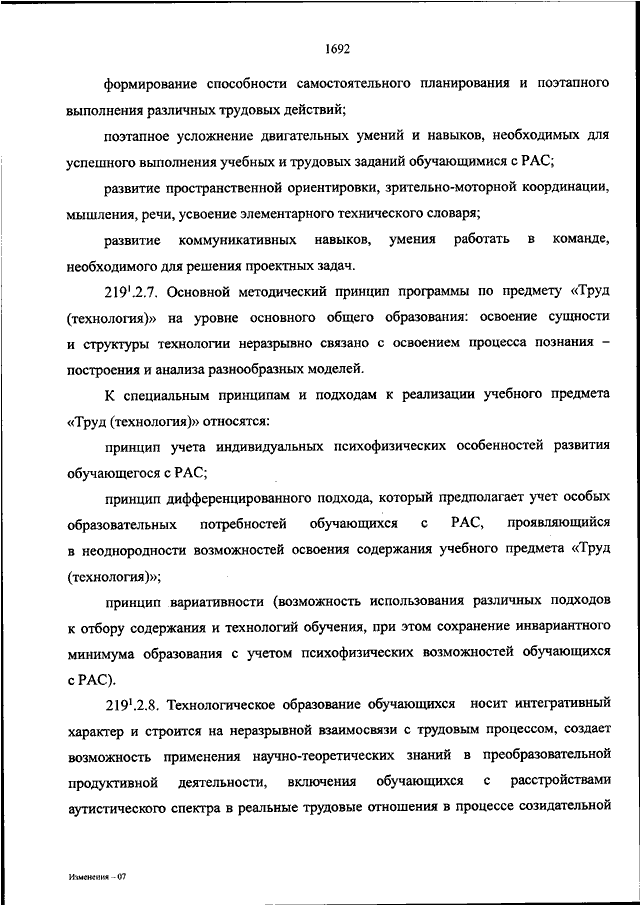 1692

формирование способности самостоятельного планирования и поэтапного выполнения различных трудовых действий;

поэтапное усложнение двигательных умений и навыков, необходимых для успешного выполнения учебных и трудовых заданий обучающимися с РАС;

развитие пространственной ориентировки, зрительно-моторной координации, мышления, речи, усвоение элементарного технического словаря;

развитие коммуникативных навыков, умения работать в команде, необходимого для решения проектных задач.

$219^1$.2.7. Основной методический принцип программы по предмету «Труд (технология)» на уровне основного общего образования: освоение сущности и структуры технологии неразрывно связано с освоением процесса познания – построения и анализа разнообразных моделей.

К специальным принципам и подходам к реализации учебного предмета «Труд (технология)» относятся:

принцип учета индивидуальных психофизических особенностей развития обучающегося с РАС;

принцип дифференцированного подхода, который предполагает учет особых образовательных потребностей обучающихся с РАС, проявляющийся в неоднородности возможностей освоения содержания учебного предмета «Труд (технология)»;

принцип вариативности (возможность использования различных подходов к отбору содержания и технологий обучения, при этом сохранение инвариантного минимума образования с учетом психофизических возможностей обучающихся с РАС).

$219^1$.2.8. Технологическое образование обучающихся носит интегративный характер и строится на неразрывной взаимосвязи с трудовым процессом, создает возможность применения научно-теоретических знаний в преобразовательной продуктивной деятельности, включения обучающихся с расстройствами аутистического спектра в реальные трудовые отношения в процессе созидательной

Изменения – 07